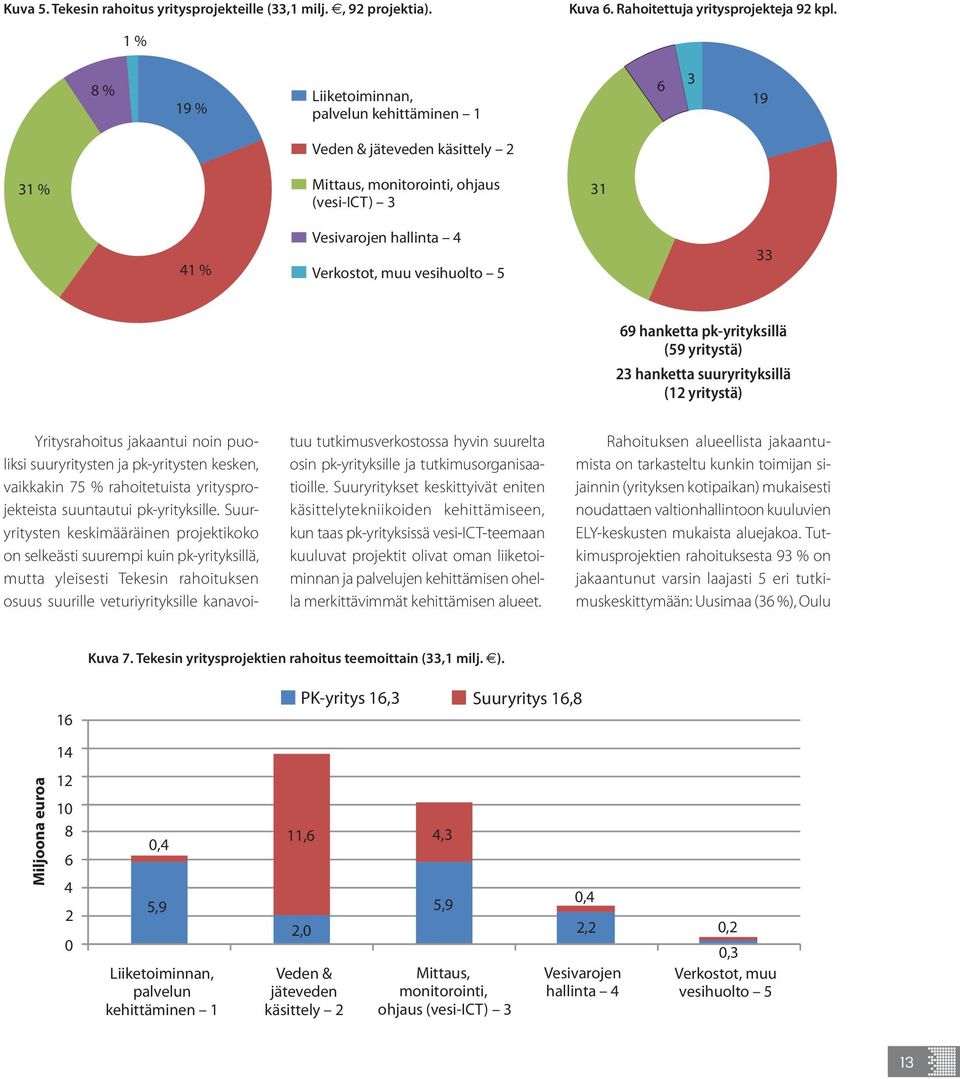 Kuva 5. Tekesin rahoitus yritysprojekteille (33,1 milj. €, 92 projektia).

1 %
8 %
19 %
31 %
41 %

Liiketoiminnan, palvelun kehittäminen – 1
Veden & jäteveden käsittely – 2
Mittaus, monitorointi, ohjaus (vesi-ICT) – 3
Vesivarojen hallinta – 4
Verkostot, muu vesihuolto – 5

Kuva 6. Rahoitettuja yritysprojekteja 92 kpl.

6
3
19
31
33

69 hanketta pk-yrityksillä (59 yritystä)
23 hanketta suuryrityksillä (12 yritystä)

Yritysrahoitus jakaantui noin puoliksi suuryritysten ja pk-yritysten kesken, vaikkakin 75 % rahoitetuista yritysprojekteista suuntautui pk-yrityksille. Suuryritysten keskimääräinen projektikoko on selkeästi suurempi kuin pk-yrityksillä, mutta yleisesti Tekesin rahoituksen osuus suurille veturiyrityksille kanavoituu tutkimusverkostossa hyvin suurelta osin pk-yrityksille ja tutkimusorganisaatioille. Suuryritykset keskittyivät eniten käsittelytekniikoiden kehittämiseen, kun taas pk-yrityksissä vesi-ICT-teemaan kuuluvat projektit olivat oman liiketoiminnan ja palvelujen kehittämisen ohella merkittävimmät kehittämisen alueet.

Rahoituksen alueellista jakaantumista on tarkasteltu kunkin toimijan sijainnin (yrityksen kotipaikan) mukaisesti noudattaen valtionhallintoon kuuluvien ELY-keskusten mukaista aluejakoa. Tutkimusprojektien rahoituksesta 93 % on jakaantunut varsin laajasti 5 eri tutkimuskeskittymään: Uusimaa (36 %), Oulu

Kuva 7. Tekesin yritysprojektien rahoitus teemoittain (33,1 milj. €).

PK-yritys 16,3
Suuryritys 16,8

Miljoona euroa
16
14
12
10
8
6
4
2
0

0,4
5,9
11,6
2,0
4,3
5,9
0,4
2,2
0,2
0,3

Liiketoiminnan, palvelun kehittäminen – 1
Veden & jäteveden käsittely – 2
Mittaus, monitorointi, ohjaus (vesi-ICT) – 3
Vesivarojen hallinta – 4
Verkostot, muu vesihuolto – 5

13